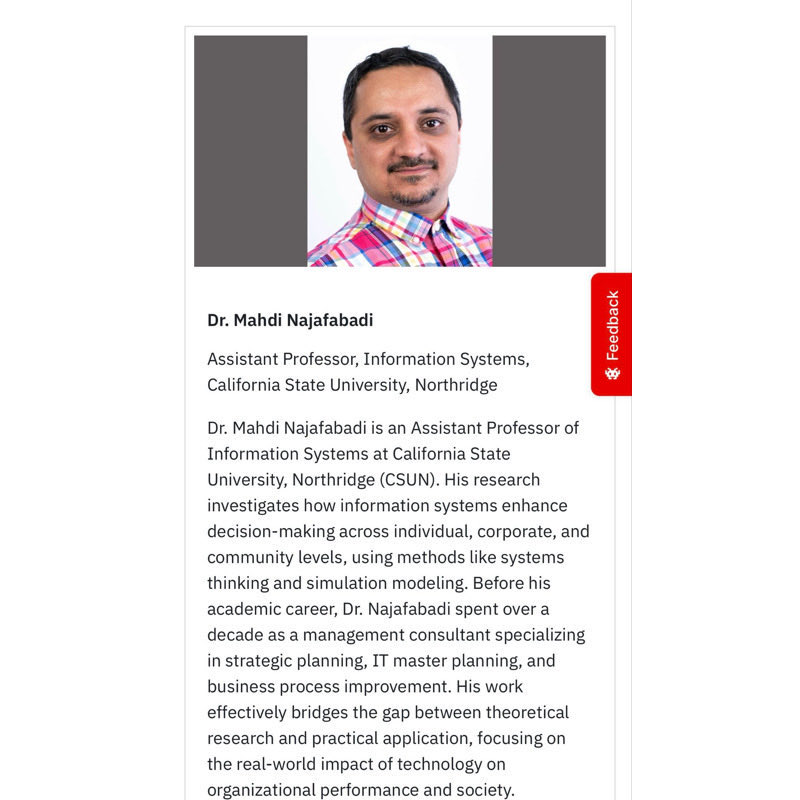 Dr. Mahdi Najafabadi

Assistant Professor, Information Systems, California State University, Northridge

Dr. Mahdi Najafabadi is an Assistant Professor of Information Systems at California State University, Northridge (CSUN). His research investigates how information systems enhance decision-making across individual, corporate, and community levels, using methods like systems thinking and simulation modeling. Before his academic career, Dr. Najafabadi spent over a decade as a management consultant specializing in strategic planning, IT master planning, and business process improvement. His work effectively bridges the gap between theoretical research and practical application, focusing on the real-world impact of technology on organizational performance and society.

Feedback